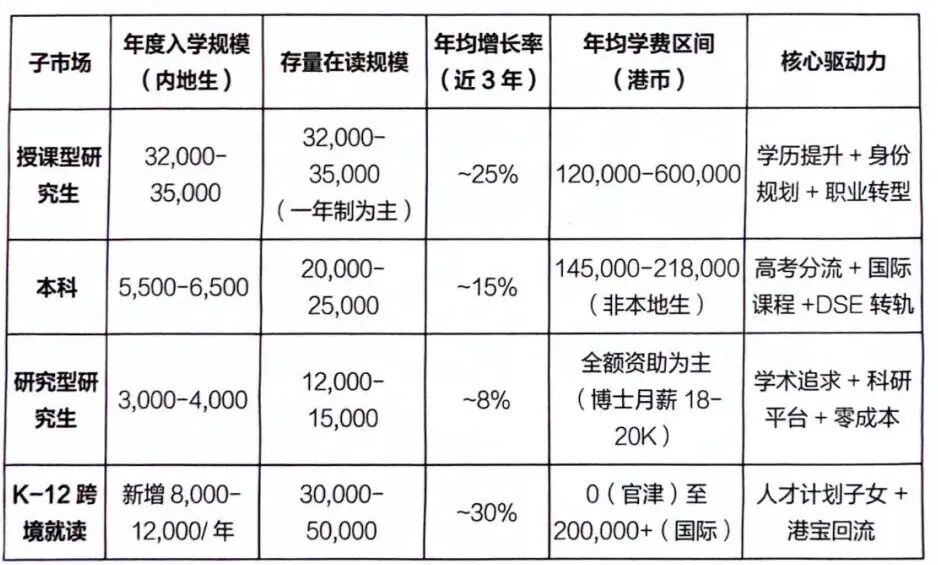 | 子市场 | 年度入学规模（内地生） | 存量在读规模 | 年均增长率（近 3 年） | 年均学费区间（港币） | 核心驱动力 |
|---|---|---|---|---|---|
| 授课型研究生 | 32,000-35,000 | 32,000-35,000（一年制为主） | ~25% | 120,000-600,000 | 学历提升 + 身份规划 + 职业转型 |
| 本科 | 5,500-6,500 | 20,000-25,000 | ~15% | 145,000-218,000（非本地生） | 高考分流 + 国际课程 +DSE 转轨 |
| 研究型研究生 | 3,000-4,000 | 12,000-15,000 | ~8% | 全额资助为主（博士月薪 18-20K） | 学术追求 + 科研平台 + 零成本 |
| K-12 跨境就读 | 新增 8,000-12,000/ 年 | 30,000-50,000 | ~30% | 0（官津）至 200,000+（国际） | 人才计划子女 + 港宝回流 |